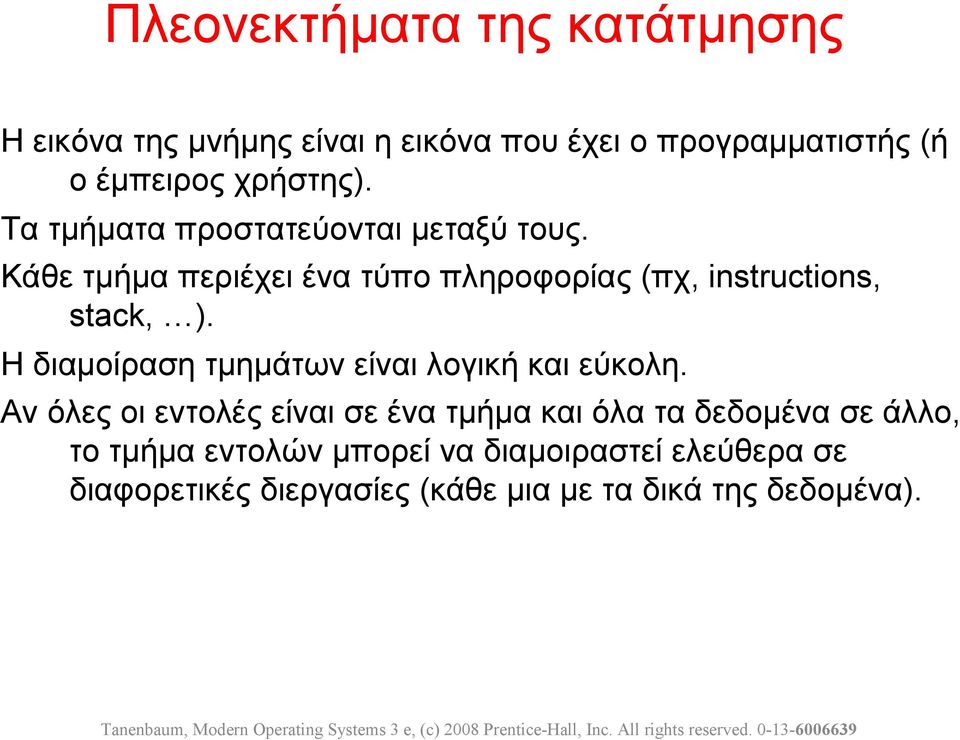 Πλεονεκτήματα της κατάτμησης

Η εικόνα της μνήμης είναι η εικόνα που έχει ο προγραμματιστής (ή ο έμπειρος χρήστης).

Τα τμήματα προστατεύονται μεταξύ τους.

Κάθε τμήμα περιέχει ένα τύπο πληροφορίας (πχ, instructions, stack, …).

Η διαμοίραση τμημάτων είναι λογική και εύκολη.

Αν όλες οι εντολές είναι σε ένα τμήμα και όλα τα δεδομένα σε άλλο, το τμήμα εντολών μπορεί να διαμοιραστεί ελεύθερα σε διαφορετικές διεργασίες (κάθε μια με τα δικά της δεδομένα).

Tanenbaum, Modern Operating Systems 3 e, (c) 2008 Prentice-Hall, Inc. All rights reserved. 0-13-6006639